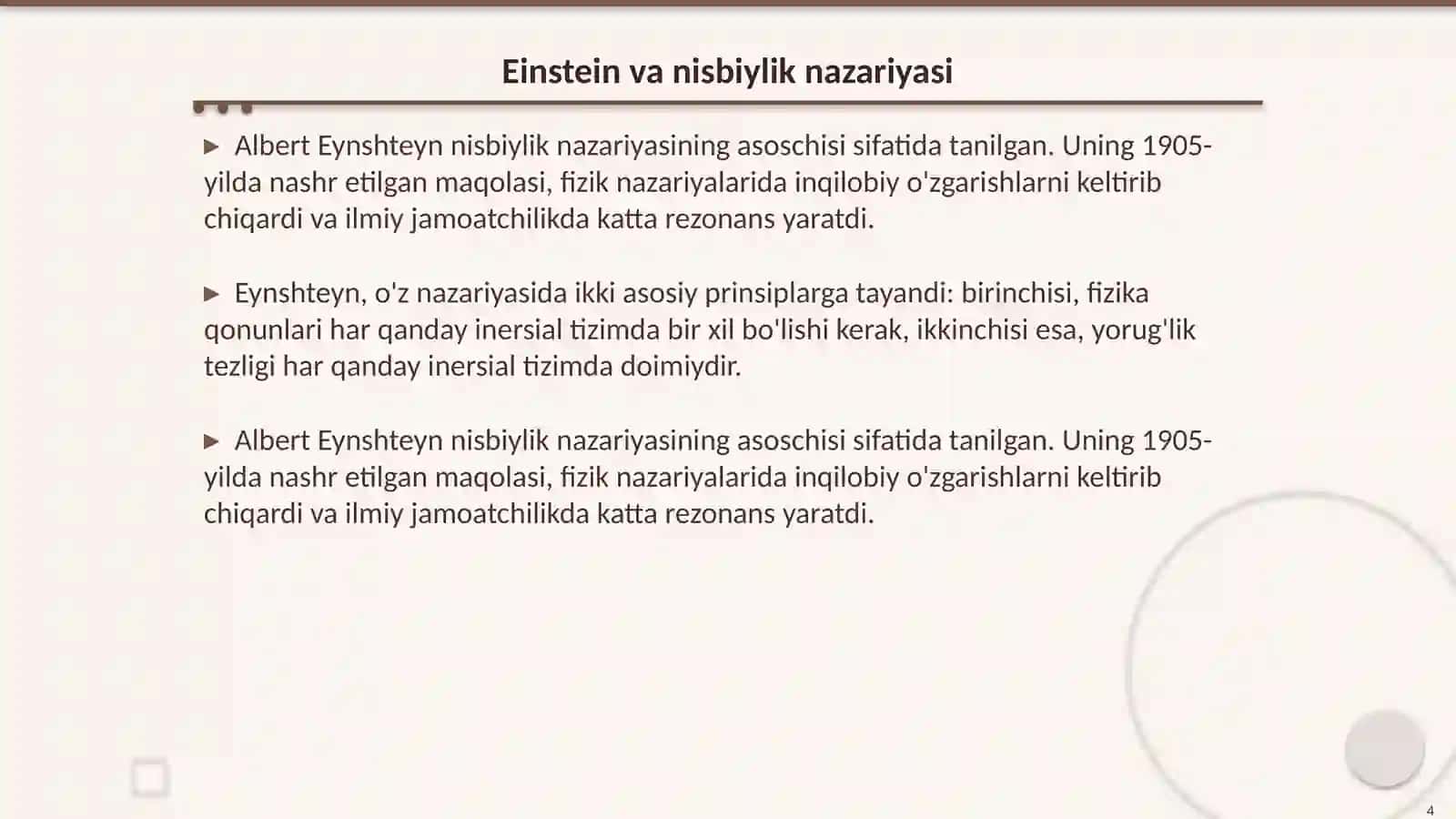 Einstein va nisbiylik nazariyasi

▶ Albert Eynshteyn nisbiylik nazariyasining asoschisi sifatida tanilgan. Uning 1905-yilda nashr etilgan maqolasi, fizik nazariyalarida inqilobiy o'zgarishlarni keltirib chiqardi va ilmiy jamoatchilikda katta rezonans yaratdi.

▶ Eynshteyn, o'z nazariyasida ikki asosiy prinsiplarga tayandi: birinchisi, fizika qonunlari har qanday inersial tizimda bir xil bo'lishi kerak, ikkinchisi esa, yorug'lik tezligi har qanday inersial tizimda doimiydir.

▶ Albert Eynshteyn nisbiylik nazariyasining asoschisi sifatida tanilgan. Uning 1905-yilda nashr etilgan maqolasi, fizik nazariyalarida inqilobiy o'zgarishlarni keltirib chiqardi va ilmiy jamoatchilikda katta rezonans yaratdi.

4